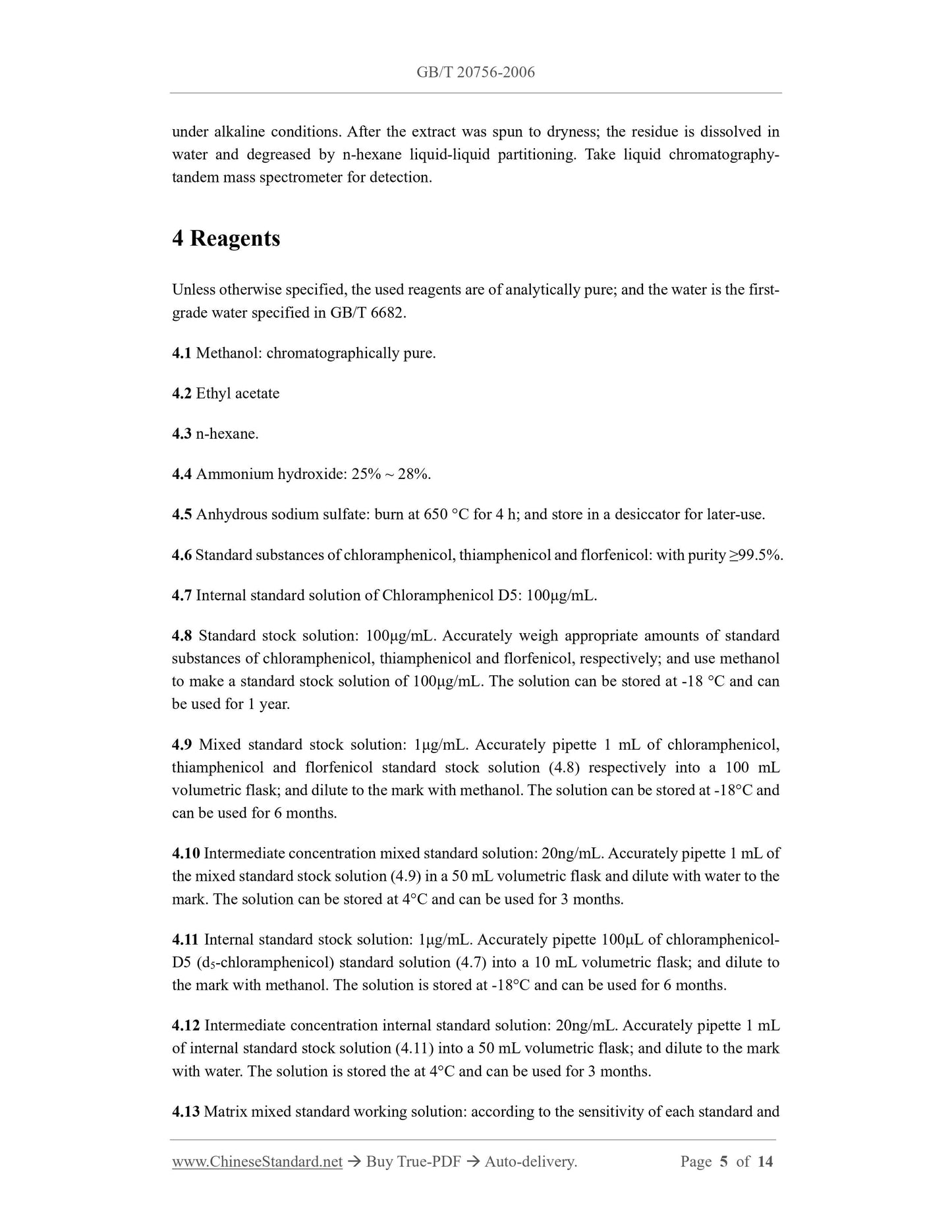 GB/T 20756-2006

under alkaline conditions. After the extract was spun to dryness; the residue is dissolved in water and degreased by n-hexane liquid-liquid partitioning. Take liquid chromatography-tandem mass spectrometer for detection.

4 Reagents

Unless otherwise specified, the used reagents are of analytically pure; and the water is the first-grade water specified in GB/T 6682.

4.1 Methanol: chromatographically pure.

4.2 Ethyl acetate

4.3 n-hexane.

4.4 Ammonium hydroxide: 25% ~ 28%.

4.5 Anhydrous sodium sulfate: burn at 650 °C for 4 h; and store in a desiccator for later-use.

4.6 Standard substances of chloramphenicol, thiamphenicol and florfenicol: with purity ≥99.5%.

4.7 Internal standard solution of Chloramphenicol D5: 100μg/mL.

4.8 Standard stock solution: 100μg/mL. Accurately weigh appropriate amounts of standard substances of chloramphenicol, thiamphenicol and florfenicol, respectively; and use methanol to make a standard stock solution of 100μg/mL. The solution can be stored at -18 °C and can be used for 1 year.

4.9 Mixed standard stock solution: 1μg/mL. Accurately pipette 1 mL of chloramphenicol, thiamphenicol and florfenicol standard stock solution (4.8) respectively into a 100 mL volumetric flask; and dilute to the mark with methanol. The solution can be stored at -18°C and can be used for 6 months.

4.10 Intermediate concentration mixed standard solution: 20ng/mL. Accurately pipette 1 mL of the mixed standard stock solution (4.9) in a 50 mL volumetric flask and dilute with water to the mark. The solution can be stored at 4°C and can be used for 3 months.

4.11 Internal standard stock solution: 1μg/mL. Accurately pipette 100μL of chloramphenicol-D5 ($d_5$-chloramphenicol) standard solution (4.7) into a 10 mL volumetric flask; and dilute to the mark with methanol. The solution is stored at -18°C and can be used for 6 months.

4.12 Intermediate concentration internal standard solution: 20ng/mL. Accurately pipette 1 mL of internal standard stock solution (4.11) into a 50 mL volumetric flask; and dilute to the mark with water. The solution is stored the at 4°C and can be used for 3 months.

4.13 Matrix mixed standard working solution: according to the sensitivity of each standard and

www.ChineseStandard.net → Buy True-PDF → Auto-delivery. Page 5 of 14